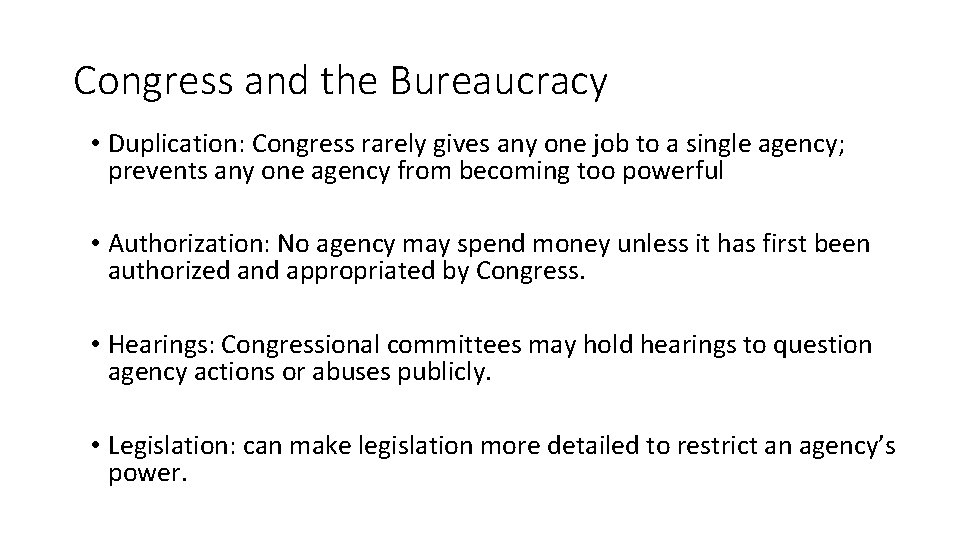 Congress and the Bureaucracy

• Duplication: Congress rarely gives any one job to a single agency; prevents any one agency from becoming too powerful

• Authorization: No agency may spend money unless it has first been authorized and appropriated by Congress.

• Hearings: Congressional committees may hold hearings to question agency actions or abuses publicly.

• Legislation: can make legislation more detailed to restrict an agency's power.